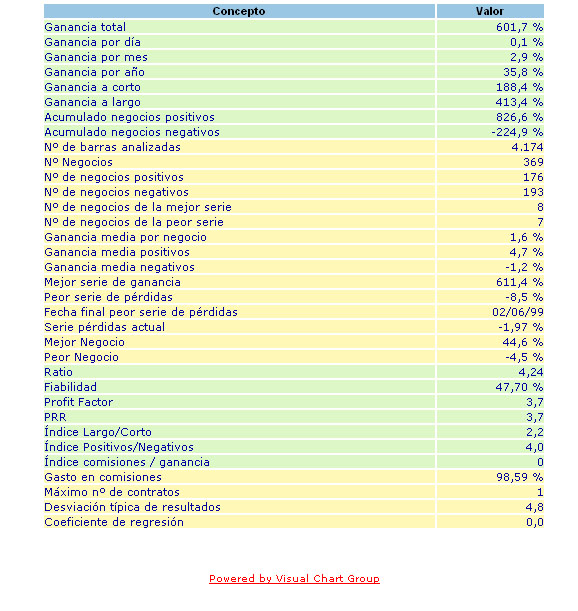 | Concepto | Valor |
|---|---|
| Ganancia total | 601,7 % |
| Ganancia por día | 0,1 % |
| Ganancia por mes | 2,9 % |
| Ganancia por año | 35,8 % |
| Ganancia a corto | 188,4 % |
| Ganancia a largo | 413,4 % |
| Acumulado negocios positivos | 826,6 % |
| Acumulado negocios negativos | -224,9 % |
| Nº de barras analizadas | 4.174 |
| Nº Negocios | 369 |
| Nº de negocios positivos | 176 |
| Nº de negocios negativos | 193 |
| Nº de negocios de la mejor serie | 8 |
| Nº de negocios de la peor serie | 7 |
| Ganancia media por negocio | 1,6 % |
| Ganancia media positivos | 4,7 % |
| Ganancia media negativos | -1,2 % |
| Mejor serie de ganancia | 611,4 % |
| Peor serie de pérdidas | -8,5 % |
| Fecha final peor serie de pérdidas | 02/06/99 |
| Serie pérdidas actual | -1,97 % |
| Mejor Negocio | 44,6 % |
| Peor Negocio | -4,5 % |
| Ratio | 4,24 |
| Fiabilidad | 47,70 % |
| Profit Factor | 3,7 |
| PRR | 3,7 |
| Índice Largo/Corto | 2,2 |
| Índice Positivos/Negativos | 4,0 |
| Índice comisiones / ganancia | 0 |
| Gasto en comisiones | 98,59 % |
| Máximo nº de contratos | 1 |
| Desviación típica de resultados | 4,8 |
| Coeficiente de regresión | 0,0 |

Powered by Visual Chart Group